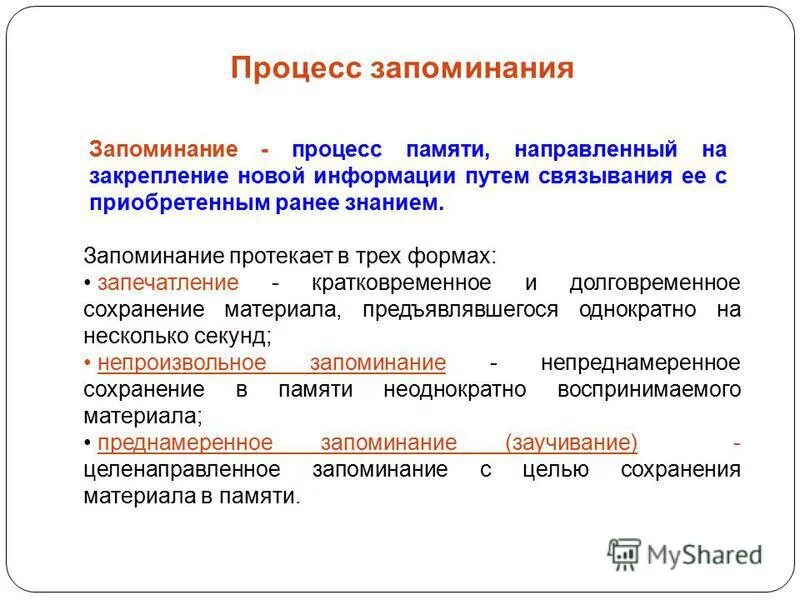 Процесс запоминания

Запоминание - процесс памяти, направленный на закрепление новой информации путем связывания ее с приобретенным ранее знанием.

Запоминание протекает в трех формах:
• запечатление - кратковременное и долговременное сохранение материала, предъявлявшегося однократно на несколько секунд;
• непроизвольное запоминание - непреднамеренное сохранение в памяти неоднократно воспринимаемого материала;
• преднамеренное запоминание (заучивание) - целенаправленное запоминание с целью сохранения материала в памяти.

MyShared